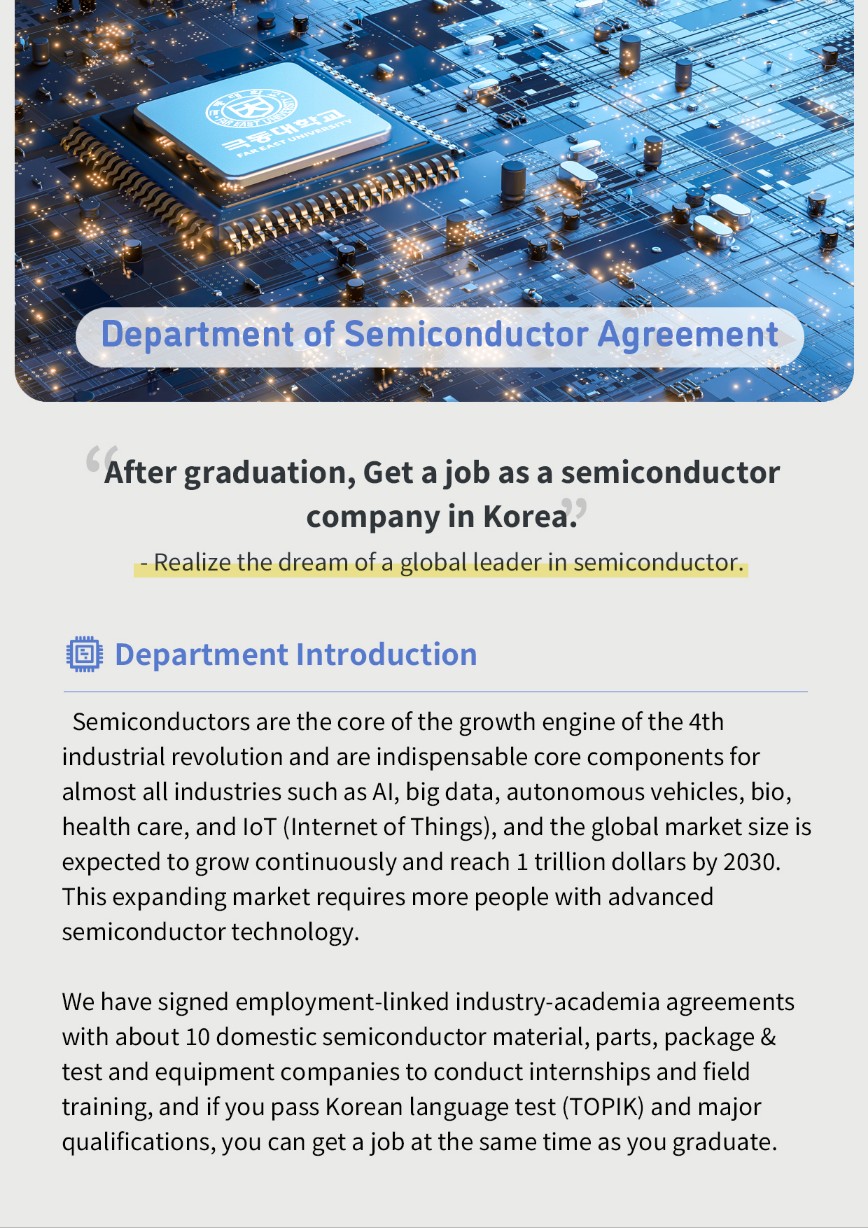 극동대학교
FAR EAST UNIVERSITY

Department of Semiconductor Agreement

“After graduation, Get a job as a semiconductor company in Korea.”

- Realize the dream of a global leader in semiconductor.

Department Introduction

Semiconductors are the core of the growth engine of the 4th industrial revolution and are indispensable core components for almost all industries such as AI, big data, autonomous vehicles, bio, health care, and IoT (Internet of Things), and the global market size is expected to grow continuously and reach 1 trillion dollars by 2030. This expanding market requires more people with advanced semiconductor technology.

We have signed employment-linked industry-academia agreements with about 10 domestic semiconductor material, parts, package & test and equipment companies to conduct internships and field training, and if you pass Korean language test (TOPIK) and major qualifications, you can get a job at the same time as you graduate.